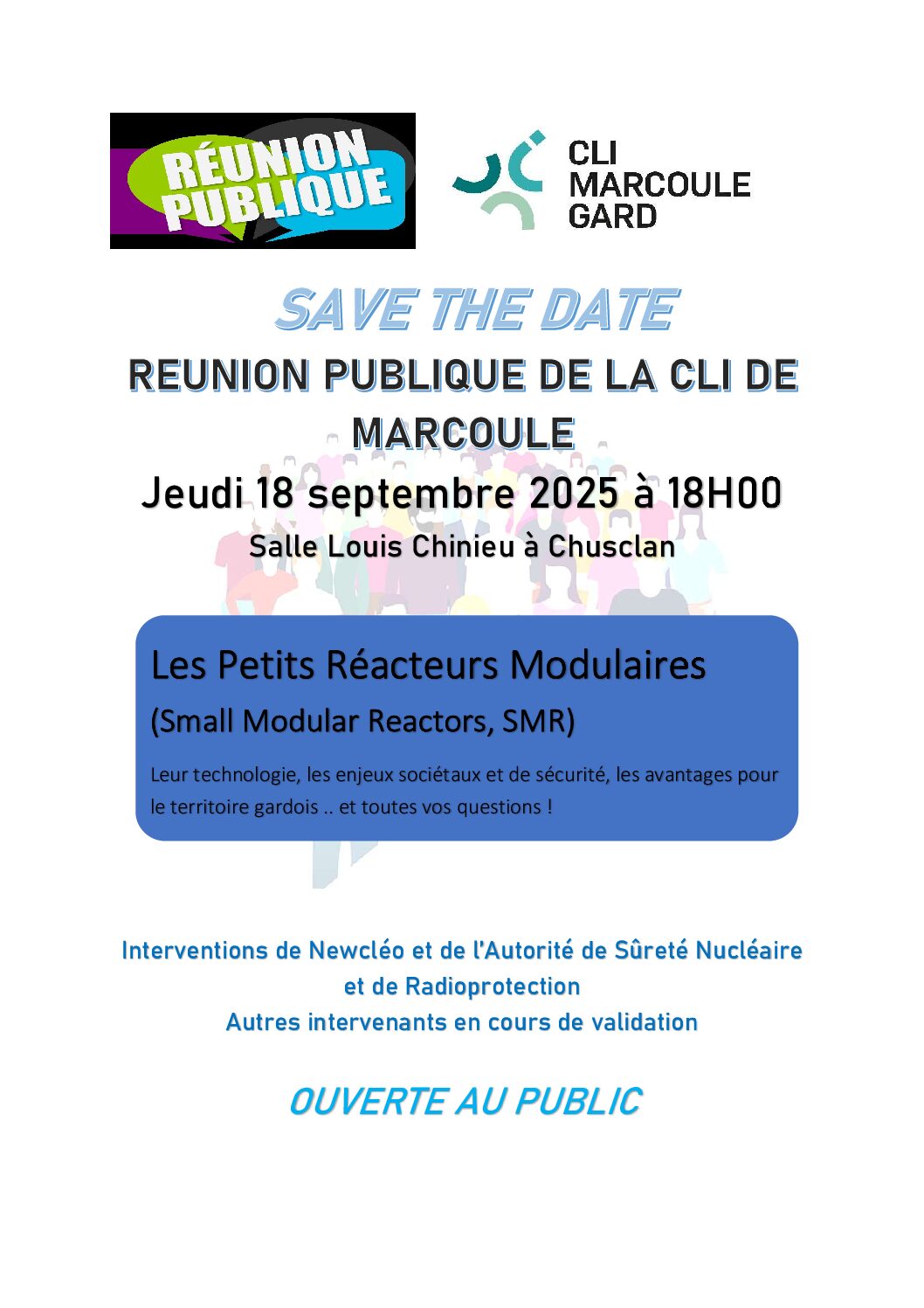 RÉUNION PUBLIQUE

CLI MARCOULE GARD

SAVE THE DATE

REUNION PUBLIQUE DE LA CLI DE MARCOULE

Jeudi 18 septembre 2025 à 18H00

Salle Louis Chinieu à Chusclan

Les Petits Réacteurs Modulaires

(Small Modular Reactors, SMR)

Leur technologie, les enjeux sociétaux et de sécurité, les avantages pour le territoire gardois .. et toutes vos questions !

Interventions de Newcléo et de l'Autorité de Sûreté Nucléaire et de Radioprotection

Autres intervenants en cours de validation

OUVERTE AU PUBLIC